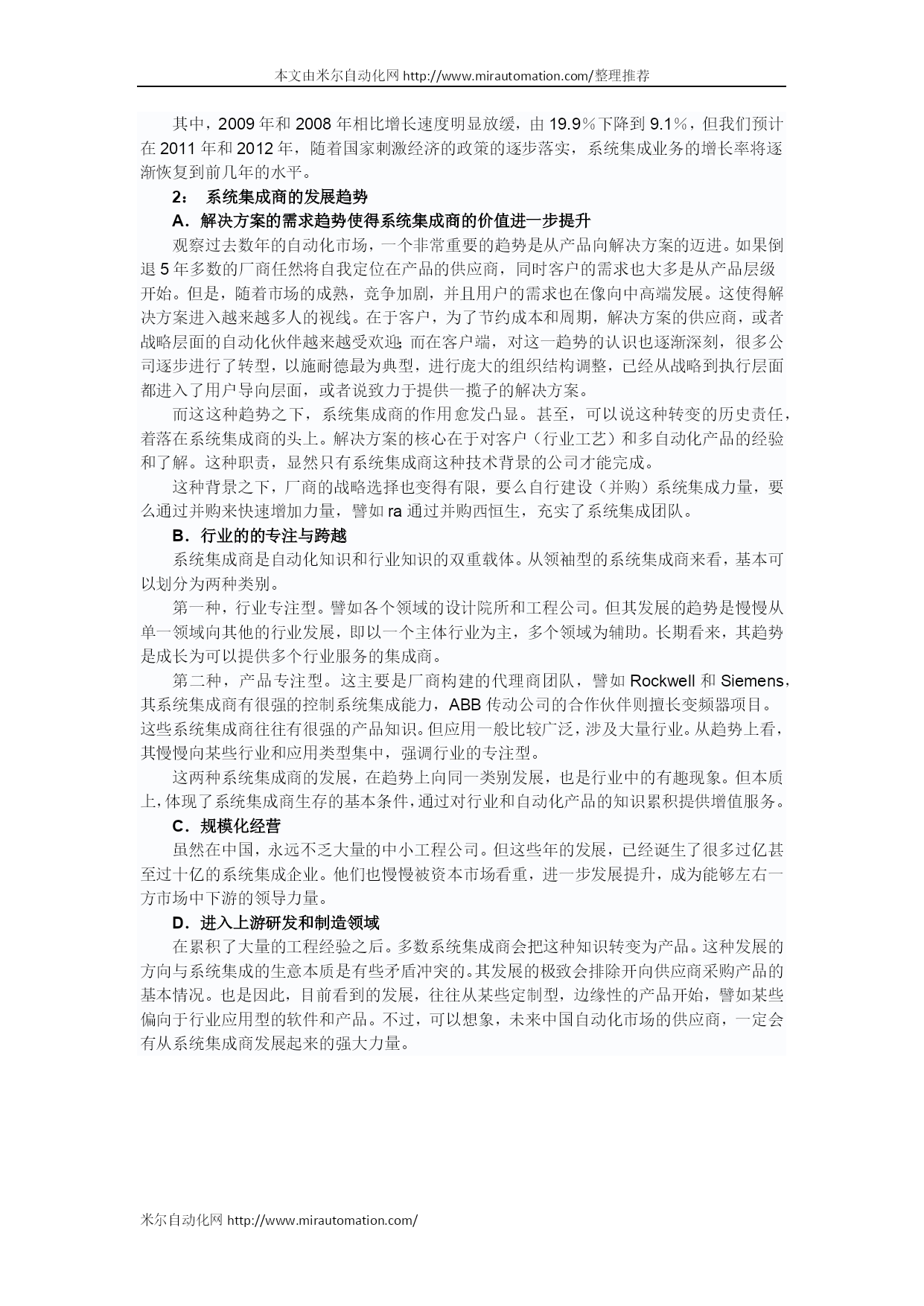 本文由米尔自动化网 http://www.mirautomation.com/整理推荐

其中，2009 年和 2008 年相比增长速度明显放缓，由 19.9%下降到 9.1%，但我们预计在 2011 年和 2012 年，随着国家刺激经济的政策的逐步落实，系统集成业务的增长率将逐渐恢复到前几年的水平。

2： 系统集成商的发展趋势

A．解决方案的需求趋势使得系统集成商的价值进一步提升

观察过去数年的自动化市场，一个非常重要的趋势是从产品向解决方案的迈进。如果倒退 5 年多数的厂商任然将自我定位在产品的供应商，同时客户的需求也大多是从产品层级开始。但是，随着市场的成熟，竞争加剧，并且用户的需求也在像向中高端发展。这使得解决方案进入越来越多人的视线。在于客户，为了节约成本和周期，解决方案的供应商，或者战略层面的自动化伙伴越来越受欢迎；而在客户端，对这一趋势的认识也逐渐深刻，很多公司逐步进行了转型，以施耐德最为典型，进行庞大的组织结构调整，已经从战略到执行层面都进入了用户导向层面，或者说致力于提供一揽子的解决方案。

而这这种趋势之下，系统集成商的作用愈发凸显。甚至，可以说这种转变的历史责任，着落在系统集成商的头上。解决方案的核心在于对客户（行业工艺）和多自动化产品的经验和了解。这种职责，显然只有系统集成商这种技术背景的公司才能完成。

这种背景之下，厂商的战略选择也变得有限，要么自行建设（并购）系统集成力量，要么通过并购来快速增加力量，譬如 ra 通过并购西恒生，充实了系统集成团队。

B．行业的的专注与跨越

系统集成商是自动化知识和行业知识的双重载体。从领袖型的系统集成商来看，基本可以划分为两种类别。

第一种，行业专注型。譬如各个领域的设计院所和工程公司。但其发展的趋势是慢慢从单一领域向其他的行业发展，即以一个主体行业为主，多个领域为辅助。长期看来，其趋势是成长为可以提供多个行业服务的集成商。

第二种，产品专注型。这主要是厂商构建的代理商团队，譬如 Rockwell 和 Siemens，其系统集成商有很强的控制系统集成能力，ABB 传动公司的合作伙伴则擅长变频器项目。这些系统集成商往往有很强的产品知识。但应用一般比较广泛，涉及大量行业。从趋势上看，其慢慢向某些行业和应用类型集中，强调行业的专注型。

这两种系统集成商的发展，在趋势上向同一类别发展，也是行业中的有趣现象。但本质上，体现了系统集成商生存的基本条件，通过对行业和自动化产品的知识累积提供增值服务。

C．规模化经营

虽然在中国，永远不乏大量的中小工程公司。但这些年的发展，已经诞生了很多过亿甚至过十亿的系统集成企业。他们也慢慢被资本市场看重，进一步发展提升，成为能够左右一方市场中下游的领导力量。

D．进入上游研发和制造领域

在累积了大量的工程经验之后。多数系统集成商会把这种知识转变为产品。这种发展的方向与系统集成的生意本质是有些矛盾冲突的。其发展的极致会排除开向供应商采购产品的基本情况。也是因此，目前看到的发展，往往从某些定制型，边缘性的产品开始，譬如某些偏向于行业应用型的软件和产品。不过，可以想象，未来中国自动化市场的供应商，一定会有从系统集成商发展起来的强大力量。

米尔自动化网 http://www.mirautomation.com/